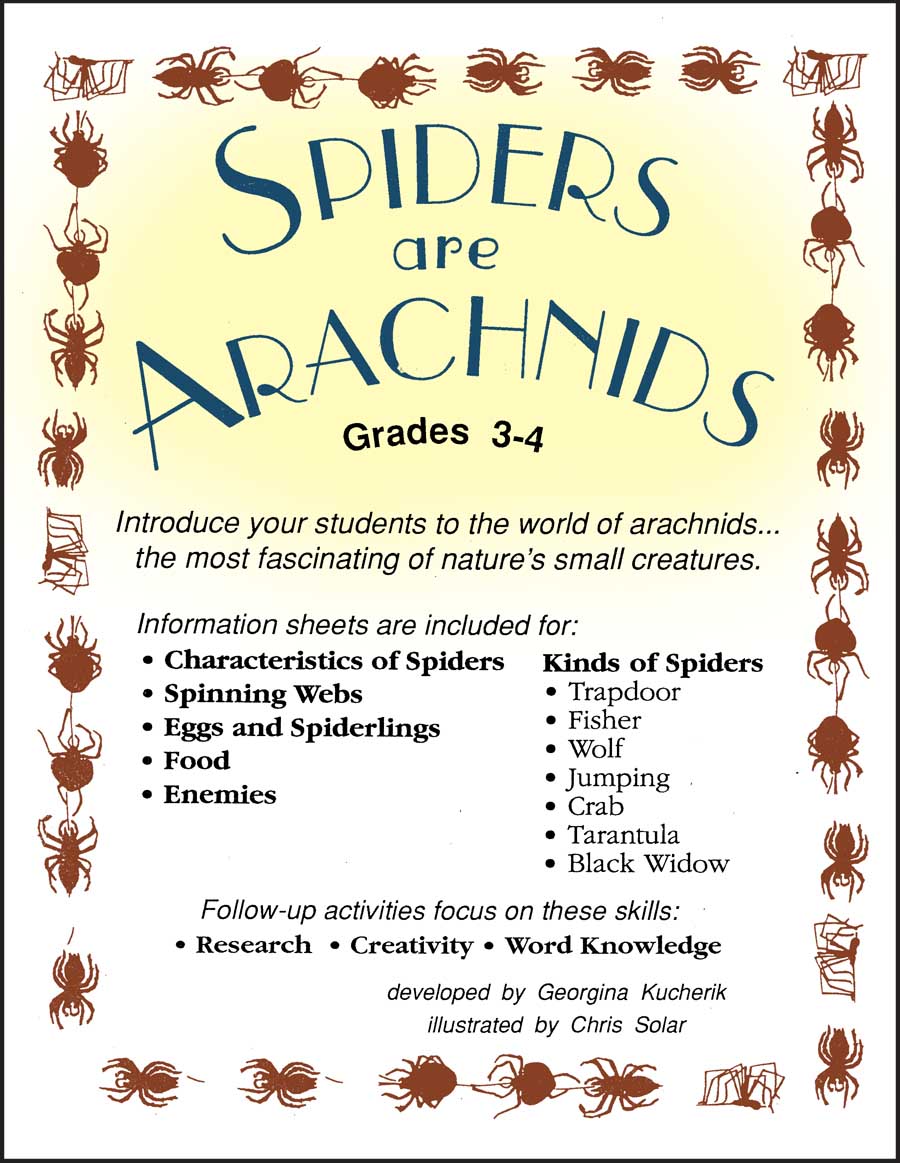 SPIDERS are ARACHNIDS

Grades 3-4

Introduce your students to the world of arachnids... the most fascinating of nature's small creatures.

Information sheets are included for:

• Characteristics of Spiders
• Spinning Webs
• Eggs and Spiderlings
• Food
• Enemies

Kinds of Spiders
• Trapdoor
• Fisher
• Wolf
• Jumping
• Crab
• Tarantula
• Black Widow

Follow-up activities focus on these skills:
• Research • Creativity • Word Knowledge

developed by Georgina Kucherik
illustrated by Chris Solar